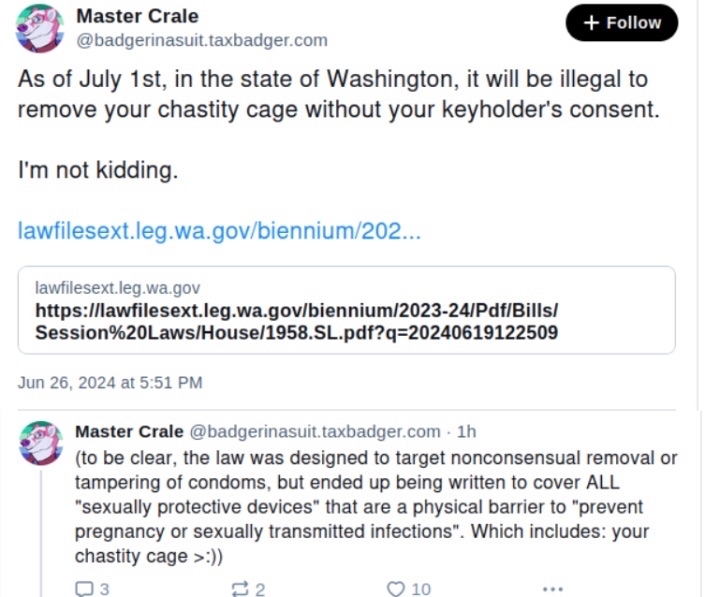 Master Crale
@badgerinasuit.taxbadger.com

+ Follow

As of July 1st, in the state of Washington, it will be illegal to remove your chastity cage without your keyholder's consent.

I'm not kidding.

lawfilesext.leg.wa.gov/biennium/202...

lawfilesext.leg.wa.gov
https://lawfilesext.leg.wa.gov/biennium/2023-24/Pdf/Bills/Session%20Laws/House/1958.SL.pdf?q=20240619122509

Jun 26, 2024 at 5:51 PM

Master Crale @badgerinasuit.taxbadger.com · 1h
(to be clear, the law was designed to target nonconsensual removal or tampering of condoms, but ended up being written to cover ALL "sexually protective devices" that are a physical barrier to "prevent pregnancy or sexually transmitted infections". Which includes: your chastity cage >:))

3 2 10 ...